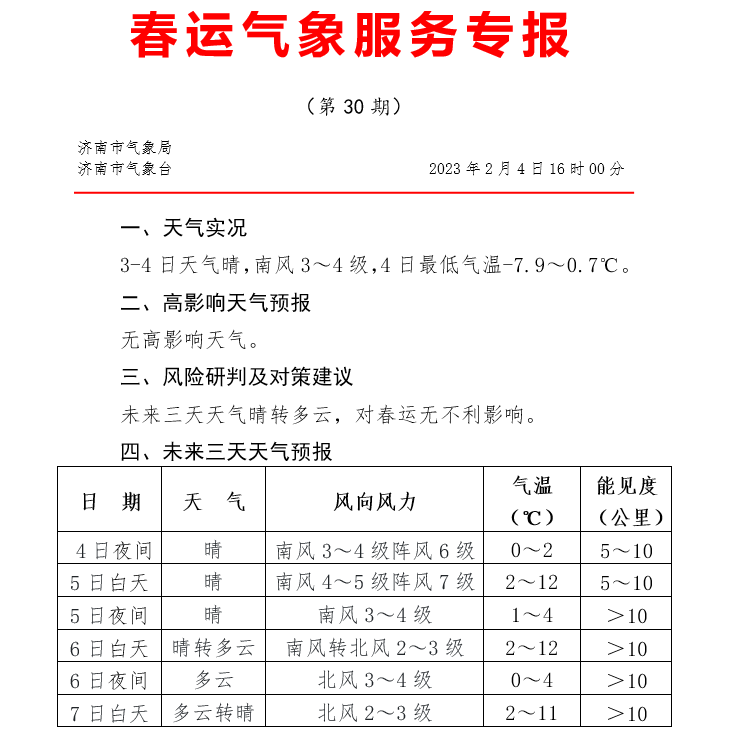 春运气象服务专报

（第 30 期）

济南市气象局
济南市气象台　　　　　　　　　　　2023 年 2 月 4 日 16 时 00 分

一、天气实况

3-4 日天气晴，南风 3～4 级，4 日最低气温-7.9～0.7℃。

二、高影响天气预报

无高影响天气。

三、风险研判及对策建议

未来三天天气晴转多云，对春运无不利影响。

四、未来三天天气预报

| 日　期 | 天　气 | 风向风力 | 气温（℃） | 能见度（公里） |
|---|---|---|---|---|
| 4 日夜间 | 晴 | 南风 3～4 级阵风 6 级 | 0～2 | 5～10 |
| 5 日白天 | 晴 | 南风 4～5 级阵风 7 级 | 2～12 | 5～10 |
| 5 日夜间 | 晴 | 南风 3～4 级 | 1～4 | ＞10 |
| 6 日白天 | 晴转多云 | 南风转北风 2～3 级 | 2～12 | ＞10 |
| 6 日夜间 | 多云 | 北风 3～4 级 | 0～4 | ＞10 |
| 7 日白天 | 多云转晴 | 北风 2～3 级 | 2～11 | ＞10 |